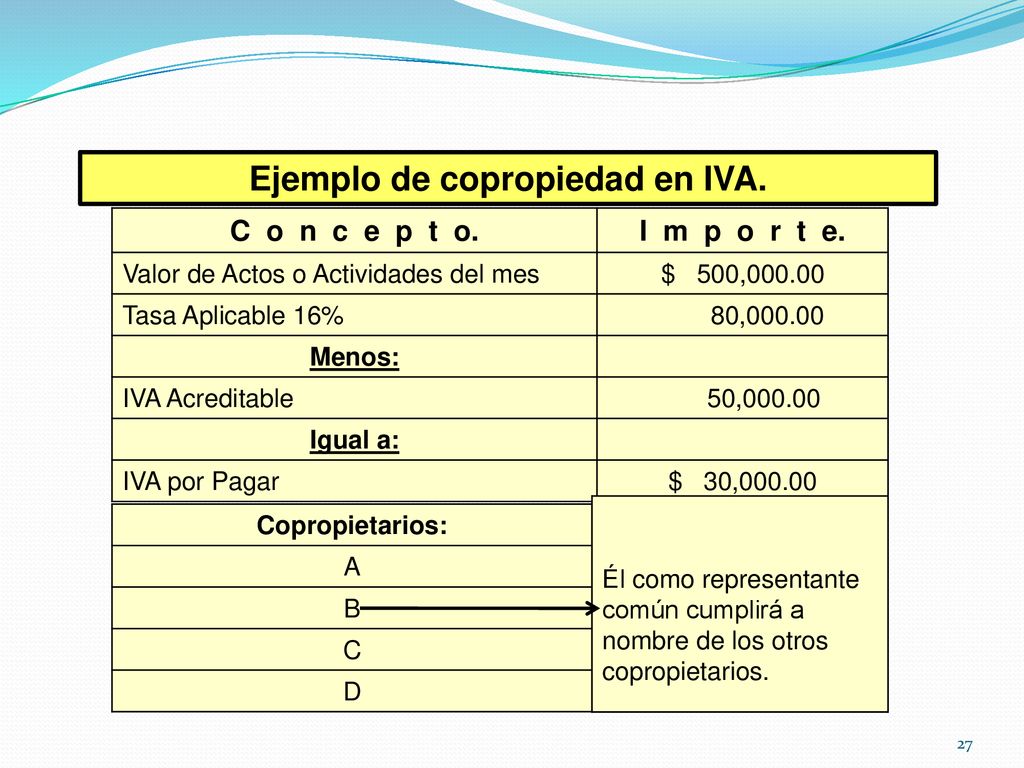 Ejemplo de copropiedad en IVA.

| C o n c e p t o. | I m p o r t e. |
|---|---|
| Valor de Actos o Actividades del mes | $ 500,000.00 |
| Tasa Aplicable 16% | 80,000.00 |
| Menos: | |
| IVA Acreditable | 50,000.00 |
| Igual a: | |
| IVA por Pagar | $ 30,000.00 |

| Copropietarios: |
|---|
| A |
| B |
| C |
| D |

Él como representante común cumplirá a nombre de los otros copropietarios.

27